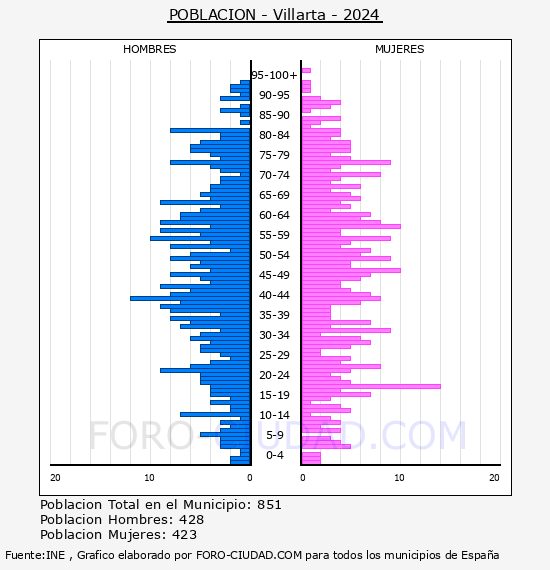 POBLACION - Villarta - 2024

HOMBRES

MUJERES

95-100+
90-95
85-90
80-84
75-79
70-74
65-69
60-64
55-59
50-54
45-49
40-44
35-39
30-34
25-29
20-24
15-19
10-14
5-9
0-4

20
10
0
0
10
20

FORO-CIUDAD.COM

Poblacion Total en el Municipio: 851
Poblacion Hombres: 428
Poblacion Mujeres: 423

Fuente:INE , Grafico elaborado por FORO-CIUDAD.COM para todos los municipios de España